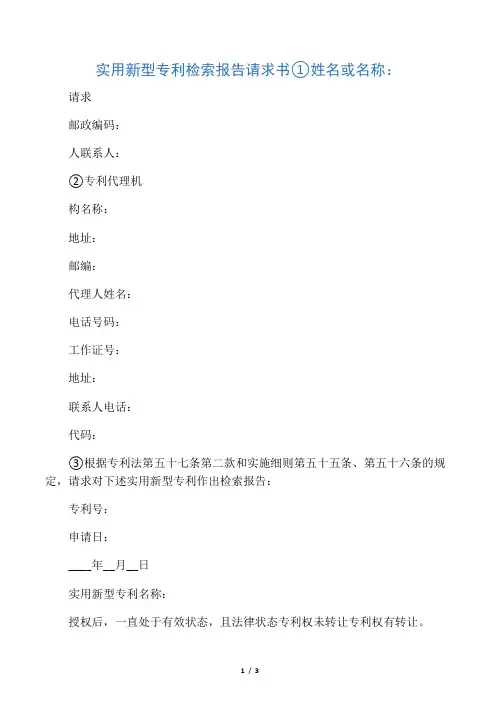 实用新型专利检索报告请求书①姓名或名称：

请求

邮政编码：

人联系人：

②专利代理机

构名称：

地址：

邮编：

代理人姓名：

电话号码：

工作证号：

地址：

联系人电话：

代码：

③根据专利法第五十七条第二款和实施细则第五十五条、第五十六条的规定，请求对下述实用新型专利作出检索报告：

专利号：

申请日：

____年__月__日

实用新型专利名称：

授权后，一直处于有效状态，且法律状态专利权未转让专利权有转让。

1 / 3